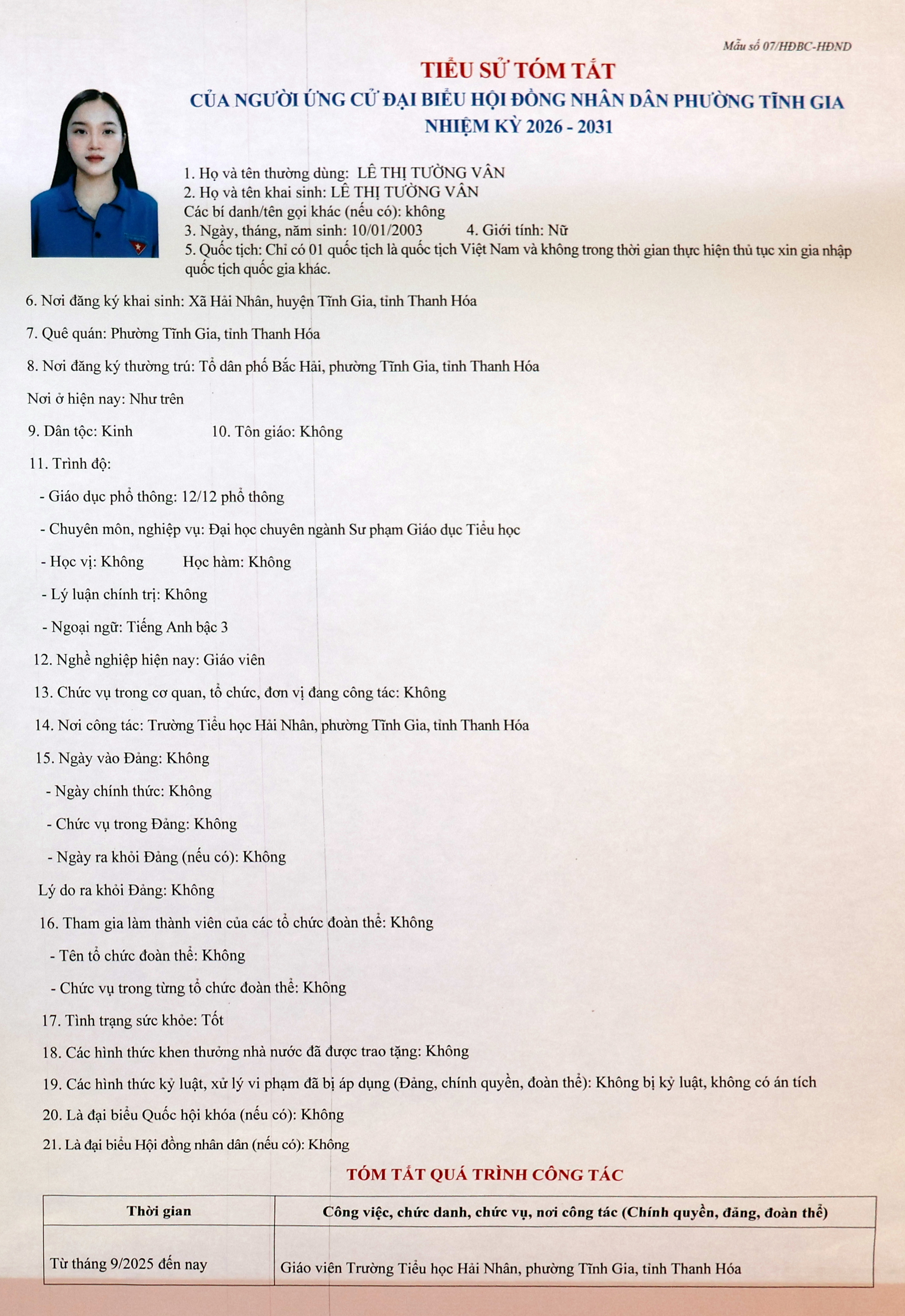 Mẫu số 07/HĐBC-HĐND

TIỂU SỬ TÓM TẮT
CỦA NGƯỜI ỨNG CỬ ĐẠI BIỂU HỘI ĐỒNG NHÂN DÂN PHƯỜNG TĨNH GIA
NHIỆM KỲ 2026 - 2031

1. Họ và tên thường dùng: LÊ THỊ TƯỜNG VÂN
2. Họ và tên khai sinh: LÊ THỊ TƯỜNG VÂN
Các bí danh/tên gọi khác (nếu có): không
3. Ngày, tháng, năm sinh: 10/01/2003 4. Giới tính: Nữ
5. Quốc tịch: Chỉ có 01 quốc tịch là quốc tịch Việt Nam và không trong thời gian thực hiện thủ tục xin gia nhập quốc tịch quốc gia khác.

6. Nơi đăng ký khai sinh: Xã Hải Nhân, huyện Tĩnh Gia, tỉnh Thanh Hóa

7. Quê quán: Phường Tĩnh Gia, tỉnh Thanh Hóa

8. Nơi đăng ký thường trú: Tổ dân phố Bắc Hải, phường Tĩnh Gia, tỉnh Thanh Hóa

Nơi ở hiện nay: Như trên

9. Dân tộc: Kinh 10. Tôn giáo: Không

11. Trình độ:

- Giáo dục phổ thông: 12/12 phổ thông

- Chuyên môn, nghiệp vụ: Đại học chuyên ngành Sư phạm Giáo dục Tiểu học

- Học vị: Không Học hàm: Không

- Lý luận chính trị: Không

- Ngoại ngữ: Tiếng Anh bậc 3

12. Nghề nghiệp hiện nay: Giáo viên

13. Chức vụ trong cơ quan, tổ chức, đơn vị đang công tác: Không

14. Nơi công tác: Trường Tiểu học Hải Nhân, phường Tĩnh Gia, tỉnh Thanh Hóa

15. Ngày vào Đảng: Không

- Ngày chính thức: Không

- Chức vụ trong Đảng: Không

- Ngày ra khỏi Đảng (nếu có): Không

Lý do ra khỏi Đảng: Không

16. Tham gia làm thành viên của các tổ chức đoàn thể: Không

- Tên tổ chức đoàn thể: Không

- Chức vụ trong từng tổ chức đoàn thể: Không

17. Tình trạng sức khỏe: Tốt

18. Các hình thức khen thưởng nhà nước đã được trao tặng: Không

19. Các hình thức kỷ luật, xử lý vi phạm đã bị áp dụng (Đảng, chính quyền, đoàn thể): Không bị kỷ luật, không có án tích

20. Là đại biểu Quốc hội khóa (nếu có): Không

21. Là đại biểu Hội đồng nhân dân (nếu có): Không

TÓM TẮT QUÁ TRÌNH CÔNG TÁC

| Thời gian | Công việc, chức danh, chức vụ, nơi công tác (Chính quyền, đảng, đoàn thể) |
|---|---|
| Từ tháng 9/2025 đến nay | Giáo viên Trường Tiểu học Hải Nhân, phường Tĩnh Gia, tỉnh Thanh Hóa |